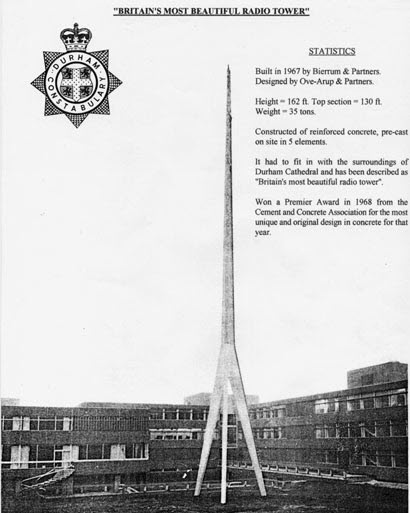 "BRITAIN'S MOST BEAUTIFUL RADIO TOWER"

DURHAM CONSTABULARY

STATISTICS

Built in 1967 by Bierrum & Partners. Designed by Ove-Arup & Partners.

Height = 162 ft. Top section = 130 ft. Weight = 35 tons.

Constructed of reinforced concrete, pre-cast on site in 5 elements.

It had to fit in with the surroundings of Durham Cathedral and has been described as "Britain's most beautiful radio tower".

Won a Premier Award in 1968 from the Cement and Concrete Association for the most unique and original design in concrete for that year.